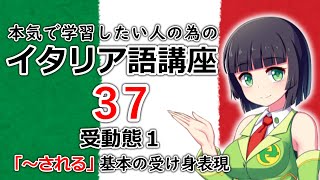 本気で学習したい人の為の

イタリア語講座

37

受動態１

「～される」基本の受け身表現